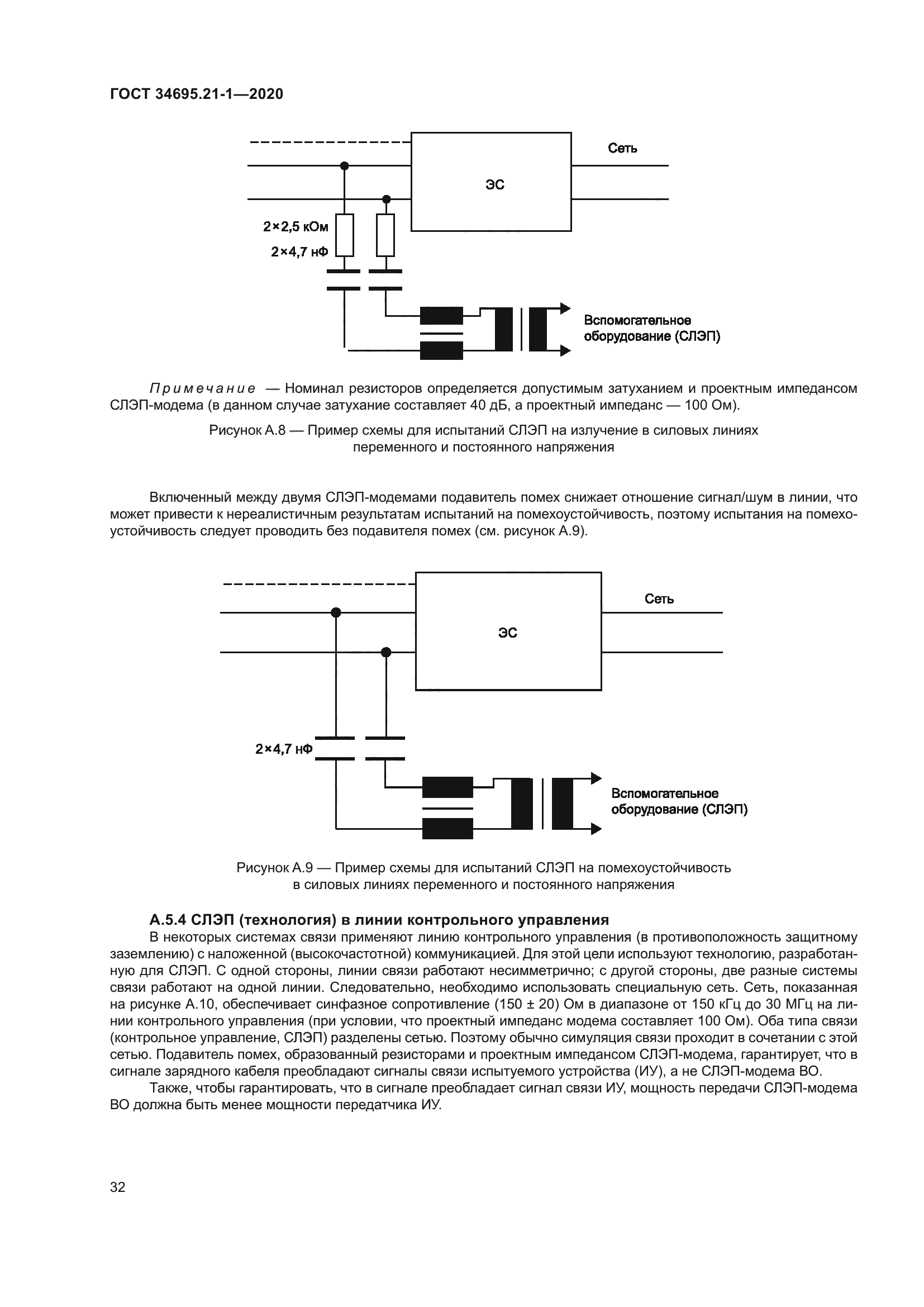 ГОСТ 34695.21-1—2020

Сеть

ЭС

2×2,5 кОм

2×4,7 нФ

Вспомогательное оборудование (СЛЭП)

Примечание — Номинал резисторов определяется допустимым затуханием и проектным импедансом СЛЭП-модема (в данном случае затухание составляет 40 дБ, а проектный импеданс — 100 Ом).

Рисунок А.8 — Пример схемы для испытаний СЛЭП на излучение в силовых линиях переменного и постоянного напряжения

Включенный между двумя СЛЭП-модемами подавитель помех снижает отношение сигнал/шум в линии, что может привести к нереалистичным результатам испытаний на помехоустойчивость, поэтому испытания на помехоустойчивость следует проводить без подавителя помех (см. рисунок А.9).

Сеть

ЭС

2×4,7 нФ

Вспомогательное оборудование (СЛЭП)

Рисунок А.9 — Пример схемы для испытаний СЛЭП на помехоустойчивость в силовых линиях переменного и постоянного напряжения

А.5.4 СЛЭП (технология) в линии контрольного управления

В некоторых системах связи применяют линию контрольного управления (в противоположность защитному заземлению) с наложенной (высокочастотной) коммуникацией. Для этой цели используют технологию, разработанную для СЛЭП. С одной стороны, линии связи работают несимметрично; с другой стороны, две разные системы связи работают на одной линии. Следовательно, необходимо использовать специальную сеть. Сеть, показанная на рисунке А.10, обеспечивает синфазное сопротивление (150 ± 20) Ом в диапазоне от 150 кГц до 30 МГц на линии контрольного управления (при условии, что проектный импеданс модема составляет 100 Ом). Оба типа связи (контрольное управление, СЛЭП) разделены сетью. Поэтому обычно симуляция связи проходит в сочетании с этой сетью. Подавитель помех, образованный резисторами и проектным импедансом СЛЭП-модема, гарантирует, что в сигнале зарядного кабеля преобладают сигналы связи испытуемого устройства (ИУ), а не СЛЭП-модема ВО.

Также, чтобы гарантировать, что в сигнале преобладает сигнал связи ИУ, мощность передачи СЛЭП-модема ВО должна быть менее мощности передатчика ИУ.

32